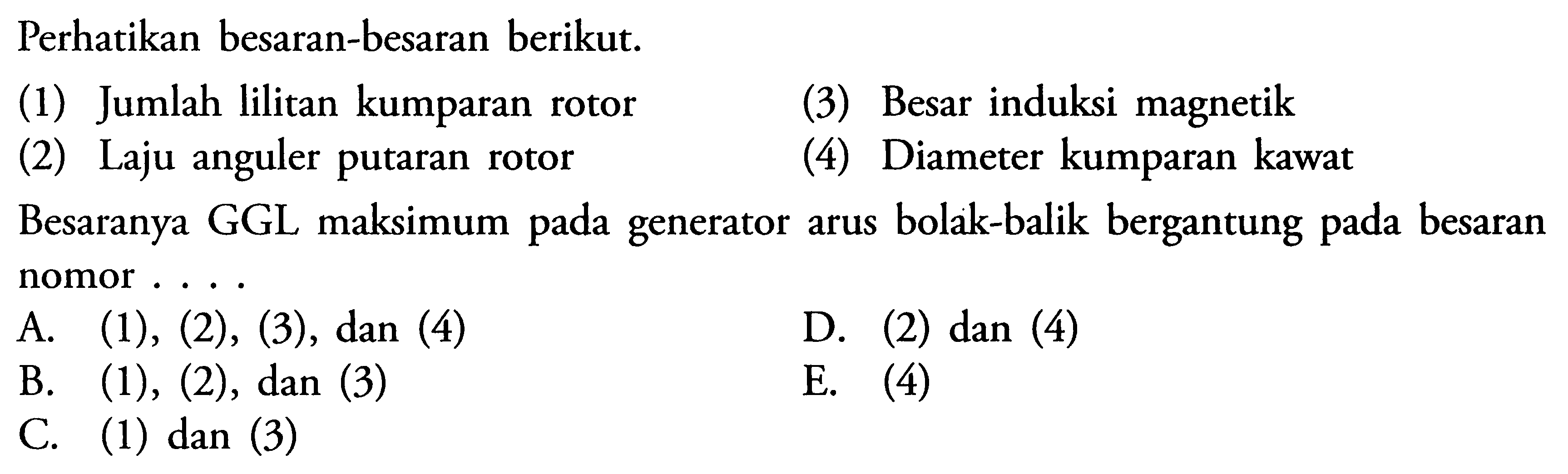 Perhatikan besaran-besaran berikut.

(1) Jumlah lilitan kumparan rotor
(2) Laju anguler putaran rotor
(3) Besar induksi magnetik
(4) Diameter kumparan kawat

Besaranya GGL maksimum pada generator arus bolak-balik bergantung pada besaran nomor . . . .

A. (1), (2), (3), dan (4)
B. (1), (2), dan (3)
C. (1) dan (3)
D. (2) dan (4)
E. (4)